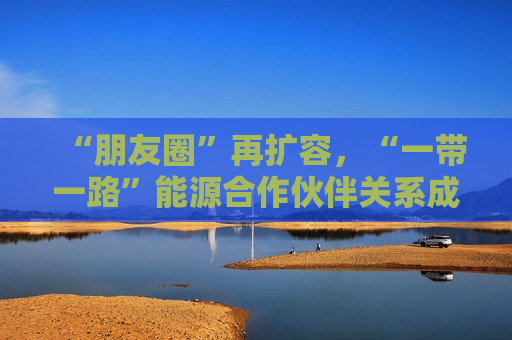 “朋友圈”再扩容，“一带一路”能源合作伙伴关系成